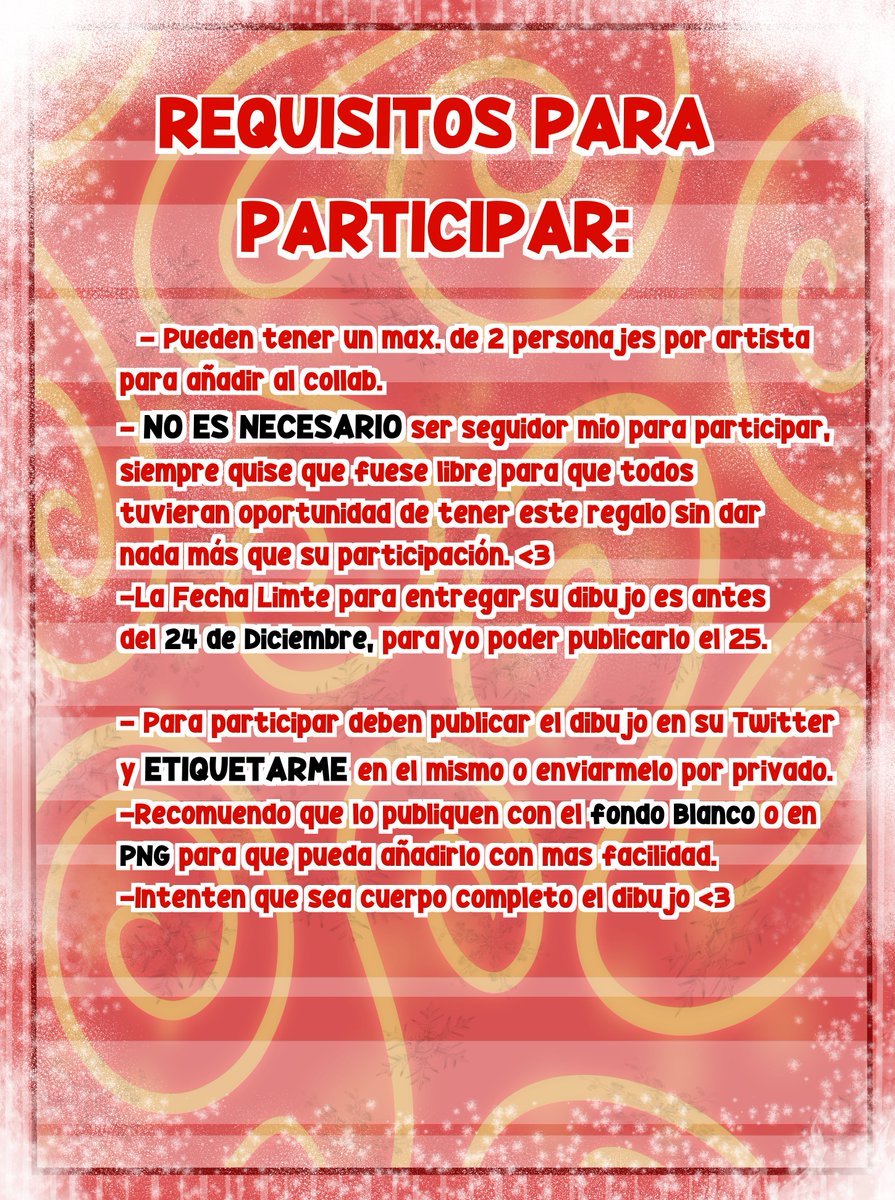 REQUISITOS PARA PARTICIPAR:

- Pueden tener un max. de 2 personajes por artista para añadir al collab.
- NO ES NECESARIO ser seguidor mio para participar, siempre quise que fuese libre para que todos tuvieran oportunidad de tener este regalo sin dar nada más que su participación. <3
-La Fecha Limte para entregar su dibujo es antes del 24 de Diciembre, para yo poder publicarlo el 25.

- Para participar deben publicar el dibujo en su Twitter y ETIQUETARME en el mismo o enviarmelo por privado.
-Recomuendo que lo publiquen con el fondo Blanco o en PNG para que pueda añadirlo con mas facilidad.
-Intenten que sea cuerpo completo el dibujo <3